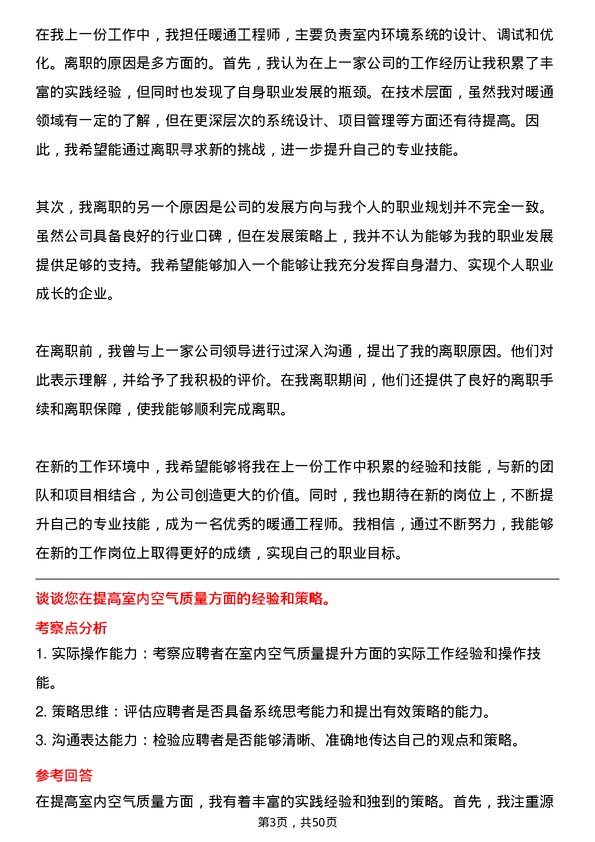 在我上一份工作中，我担任暖通工程师，主要负责室内环境系统的设计、调试和优化。离职的原因是多方面的。首先，我认为在上一家公司的工作经历让我积累了丰富的实践经验，但同时也发现了自身职业发展的瓶颈。在技术层面，虽然我对暖通领域有一定的了解，但在更深层次的系统设计、项目管理等方面还有待提高。因此，我希望能通过离职寻求新的挑战，进一步提升自己的专业技能。

其次，我离职的另一个原因是公司的发展方向与我个人的职业规划并不完全一致。虽然公司具备良好的行业口碑，但在发展策略上，我并不认为能够为我的职业发展提供足够的支持。我希望能够加入一个能够让我充分发挥自身潜力、实现个人职业成长的企业。

在离职前，我曾与上一家公司领导进行过深入沟通，提出了我的离职原因。他们对此表示理解，并给予了我积极的评价。在我离职期间，他们还提供了良好的离职手续和离职保障，使我能够顺利完成离职。

在新的工作环境中，我希望能够将我在上一份工作中积累的经验和技能，与新的团队和项目相结合，为公司创造更大的价值。同时，我也期待在新的岗位上，不断提升自己的专业技能，成为一名优秀的暖通工程师。我相信，通过不断努力，我能够在新的工作岗位上取得更好的成绩，实现自己的职业目标。

谈谈您在提高室内空气质量方面的经验和策略。

考察点分析

1. 实际操作能力：考察应聘者在室内空气质量提升方面的实际工作经验和操作技能。

2. 策略思维：评估应聘者是否具备系统思考能力和提出有效策略的能力。

3. 沟通表达能力：检验应聘者是否能够清晰、准确地传达自己的观点和策略。

参考回答

在提高室内空气质量方面，我有着丰富的实践经验和独到的策略。首先，我注重源

第3页，共50页